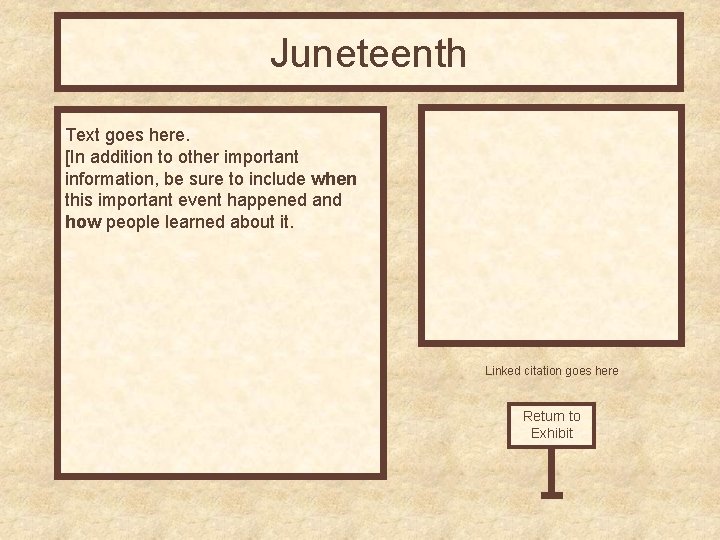 Juneteenth

Text goes here.
[In addition to other important information, be sure to include when this important event happened and how people learned about it.

Linked citation goes here

Return to
Exhibit